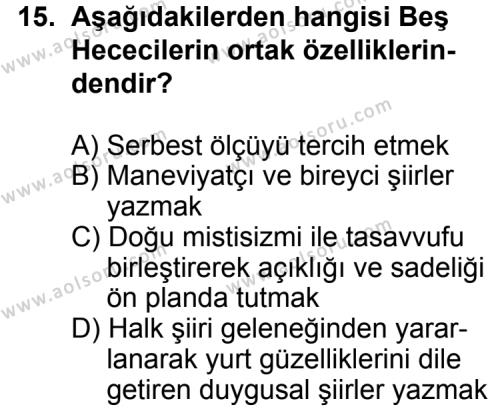 15. Aşağıdakilerden hangisi Beş Hececilerin ortak özelliklerindendir?

A) Serbest ölçüyü tercih etmek
B) Maneviyatçı ve bireyci şiirler yazmak
C) Doğu mistisizmi ile tasavvufu birleştirerek açıklığı ve sadeliği ön planda tutmak
D) Halk şiiri geleneğinden yararlanarak yurt güzelliklerini dile getiren duygusal şiirler yazmak

www.aolsoru.com